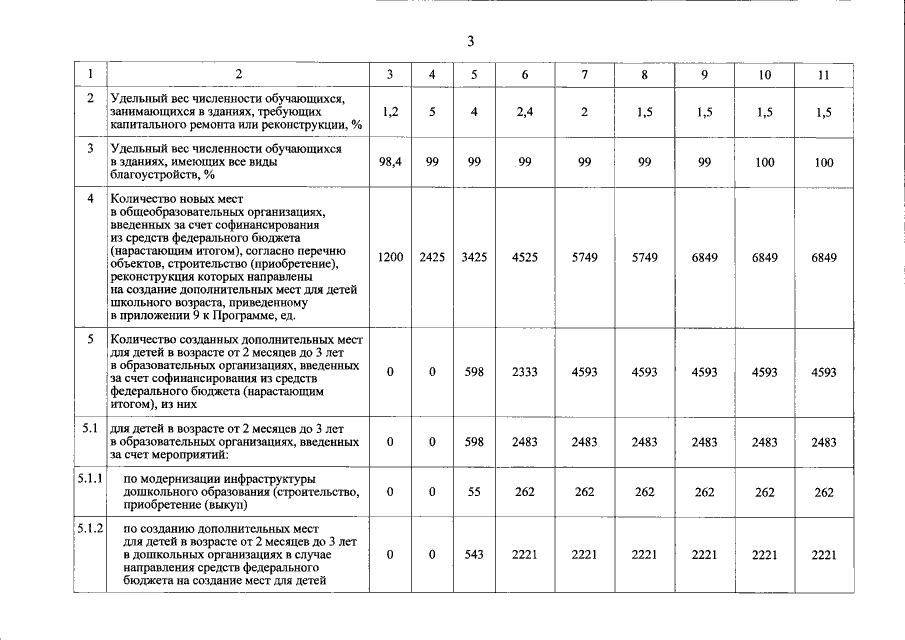 3

| 1 | 2 | 3 | 4 | 5 | 6 | 7 | 8 | 9 | 10 | 11 |
|---|---|---|---|---|---|---|---|---|---|---|
| 2 | Удельный вес численности обучающихся, занимающихся в зданиях, требующих капитального ремонта или реконструкции, % | 1,2 | 5 | 4 | 2,4 | 2 | 1,5 | 1,5 | 1,5 | 1,5 |
| 3 | Удельный вес численности обучающихся в зданиях, имеющих все виды благоустройств, % | 98,4 | 99 | 99 | 99 | 99 | 99 | 99 | 100 | 100 |
| 4 | Количество новых мест в общеобразовательных организациях, введенных за счет софинансирования из средств федерального бюджета (нарастающим итогом), согласно перечню объектов, строительство (приобретение), реконструкция которых направлены на создание дополнительных мест для детей школьного возраста, приведенному в приложении 9 к Программе, ед. | 1200 | 2425 | 3425 | 4525 | 5749 | 5749 | 6849 | 6849 | 6849 |
| 5 | Количество созданных дополнительных мест для детей в возрасте от 2 месяцев до 3 лет в образовательных организациях, введенных за счет софинансирования из средств федерального бюджета (нарастающим итогом), из них | 0 | 0 | 598 | 2333 | 4593 | 4593 | 4593 | 4593 | 4593 |
| 5.1 | для детей в возрасте от 2 месяцев до 3 лет в образовательных организациях, введенных за счет мероприятий: | 0 | 0 | 598 | 2483 | 2483 | 2483 | 2483 | 2483 | 2483 |
| 5.1.1 | по модернизации инфраструктуры дошкольного образования (строительство, приобретение (выкуп) | 0 | 0 | 55 | 262 | 262 | 262 | 262 | 262 | 262 |
| 5.1.2 | по созданию дополнительных мест для детей в возрасте от 2 месяцев до 3 лет в дошкольных организациях в случае направления средств федерального бюджета на создание мест для детей | 0 | 0 | 543 | 2221 | 2221 | 2221 | 2221 | 2221 | 2221 |